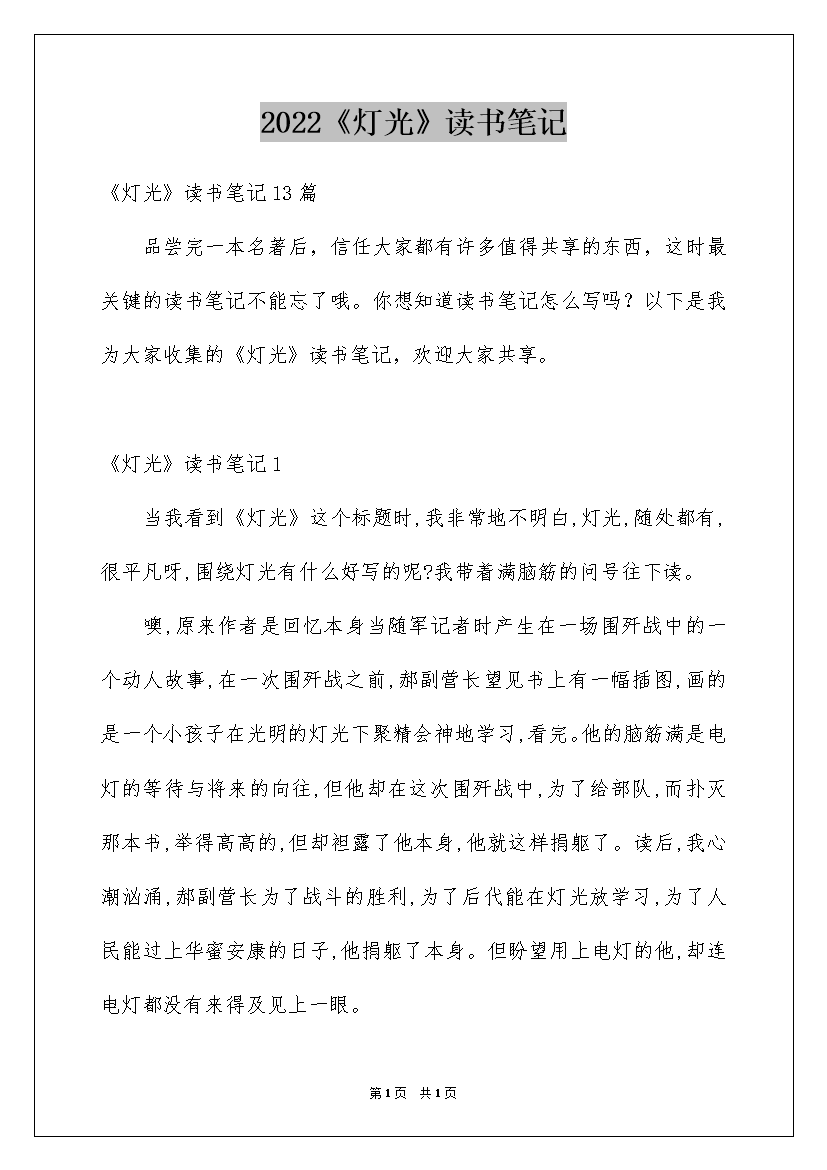 2022《灯光》读书笔记

《灯光》读书笔记13篇

品尝完一本名著后，信任大家都有许多值得共享的东西，这时最关键的读书笔记不能忘了哦。你想知道读书笔记怎么写吗？以下是我为大家收集的《灯光》读书笔记，欢迎大家共享。

《灯光》读书笔记1

当我看到《灯光》这个标题时,我非常地不明白,灯光,随处都有,很平凡呀,围绕灯光有什么好写的呢?我带着满脑筋的问号往下读。

噢,原来作者是回忆本身当随军记者时产生在一场围歼战中的一个动人故事,在一次围歼战之前,郝副营长望见书上有一幅插图,画的是一个小孩子在光明的灯光下聚精会神地学习,看完。他的脑筋满是电灯的等待与将来的向往,但他却在这次围歼战中,为了给部队,而扑灭那本书,举得高高的,但却袒露了他本身,他就这样捐躯了。读后,我心潮汹涌,郝副营长为了战斗的胜利,为了后代能在灯光放学习,为了人民能过上华蜜安康的日子,他捐躯了本身。但盼望用上电灯的他,却连电灯都没有来得及见上一眼。

第1页 共1页